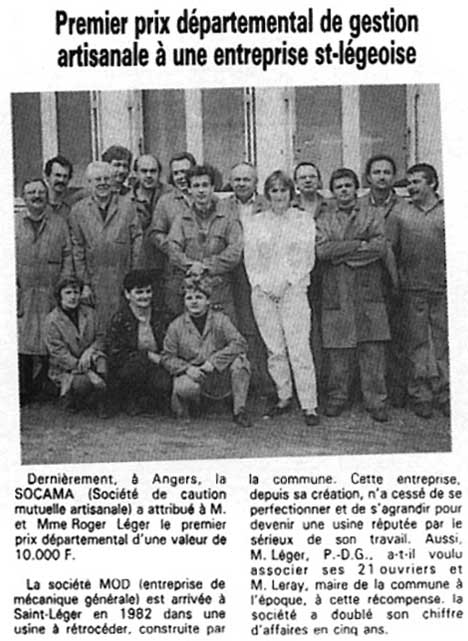 Premier prix départemental de gestion artisanale à une entreprise st-légeoise

Dernièrement, à Angers, la SOCAMA (Société de caution mutuelle artisanale) a attribué à M. et Mme Roger Léger le premier prix départemental d'une valeur de 10.000 F.

La société MOD (entreprise de mécanique générale) est arrivée à Saint-Léger en 1982 dans une usine à rétrocéder, construite par la commune. Cette entreprise, depuis sa création, n'a cessé de se perfectionner et de s'agrandir pour devenir une usine réputée par le sérieux de son travail. Aussi, M. Léger, P.-D.G., a-t-il voulu associer ses 21 ouvriers et M. Leray, maire de la commune à l'époque, à cette récompense. la société a doublé son chiffre d'affaires en cinq ans.